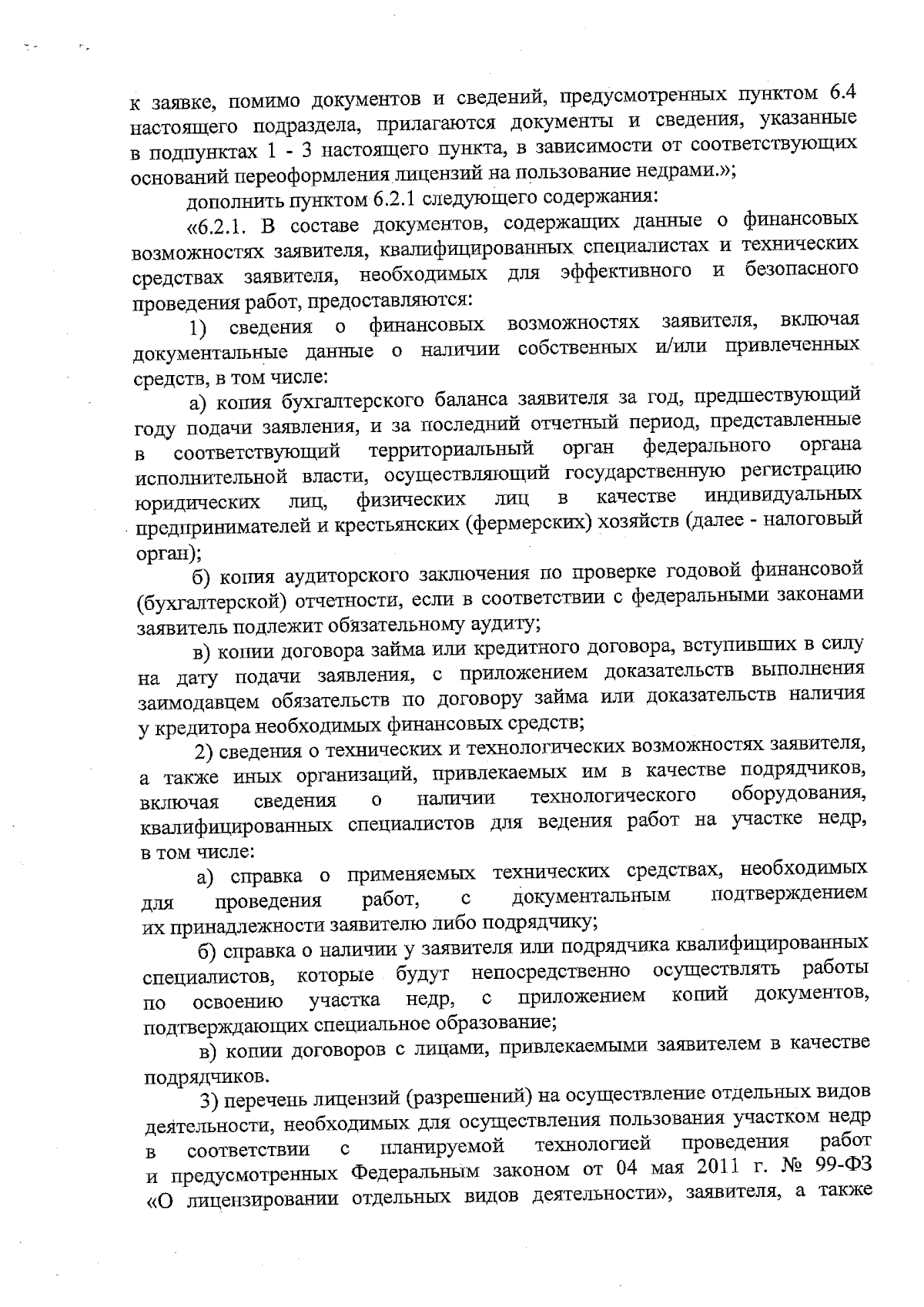 к заявке, помимо документов и сведений, предусмотренных пунктом 6.4 настоящего подраздела, прилагаются документы и сведения, указанные в подпунктах 1 - 3 настоящего пункта, в зависимости от соответствующих оснований переоформления лицензий на пользование недрами.»;

дополнить пунктом 6.2.1 следующего содержания:

«6.2.1. В составе документов, содержащих данные о финансовых возможностях заявителя, квалифицированных специалистах и технических средствах заявителя, необходимых для эффективного и безопасного проведения работ, предоставляются:

1) сведения о финансовых возможностях заявителя, включая документальные данные о наличии собственных и/или привлеченных средств, в том числе:

а) копия бухгалтерского баланса заявителя за год, предшествующий году подачи заявления, и за последний отчетный период, представленные в соответствующий территориальный орган федерального органа исполнительной власти, осуществляющий государственную регистрацию юридических лиц, физических лиц в качестве индивидуальных предпринимателей и крестьянских (фермерских) хозяйств (далее - налоговый орган);

б) копия аудиторского заключения по проверке годовой финансовой (бухгалтерской) отчетности, если в соответствии с федеральными законами заявитель подлежит обязательному аудиту;

в) копии договора займа или кредитного договора, вступивших в силу на дату подачи заявления, с приложением доказательств выполнения заимодавцем обязательств по договору займа или доказательств наличия у кредитора необходимых финансовых средств;

2) сведения о технических и технологических возможностях заявителя, а также иных организаций, привлекаемых им в качестве подрядчиков, включая сведения о наличии технологического оборудования, квалифицированных специалистов для ведения работ на участке недр, в том числе:

а) справка о применяемых технических средствах, необходимых для проведения работ, с документальным подтверждением их принадлежности заявителю либо подрядчику;

б) справка о наличии у заявителя или подрядчика квалифицированных специалистов, которые будут непосредственно осуществлять работы по освоению участка недр, с приложением копий документов, подтверждающих специальное образование;

в) копии договоров с лицами, привлекаемыми заявителем в качестве подрядчиков.

3) перечень лицензий (разрешений) на осуществление отдельных видов деятельности, необходимых для осуществления пользования участком недр в соответствии с планируемой технологией проведения работ и предусмотренных Федеральным законом от 04 мая 2011 г. № 99-ФЗ «О лицензировании отдельных видов деятельности», заявителя, а также